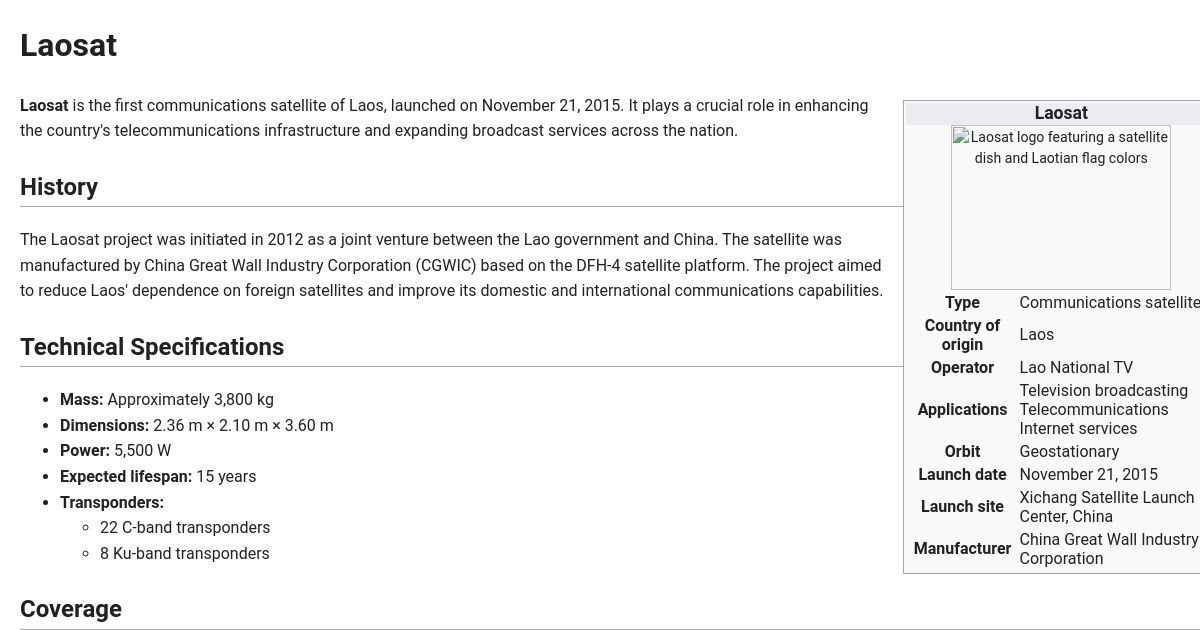 Laosat

**Laosat** is the first communications satellite of Laos, launched on November 21, 2015. It plays a crucial role in enhancing the country's telecommunications infrastructure and expanding broadcast services across the nation.

History

The Laosat project was initiated in 2012 as a joint venture between the Lao government and China. The satellite was manufactured by China Great Wall Industry Corporation (CGWIC) based on the DFH-4 satellite platform. The project aimed to reduce Laos' dependence on foreign satellites and improve its domestic and international communications capabilities.

Technical Specifications

- **Mass:** Approximately 3,800 kg
- **Dimensions:** 2.36 m × 2.10 m × 3.60 m
- **Power:** 5,500 W
- **Expected lifespan:** 15 years
- **Transponders:**
  - 22 C-band transponders
  - 8 Ku-band transponders

Coverage

Laosat

Laosat logo featuring a satellite dish and Laotian flag colors

| | |
|---|---|
| Type | Communications satellite |
| Country of origin | Laos |
| Operator | Lao National TV |
| Applications | Television broadcasting Telecommunications Internet services |
| Orbit | Geostationary |
| Launch date | November 21, 2015 |
| Launch site | Xichang Satellite Launch Center, China |
| Manufacturer | China Great Wall Industry Corporation |